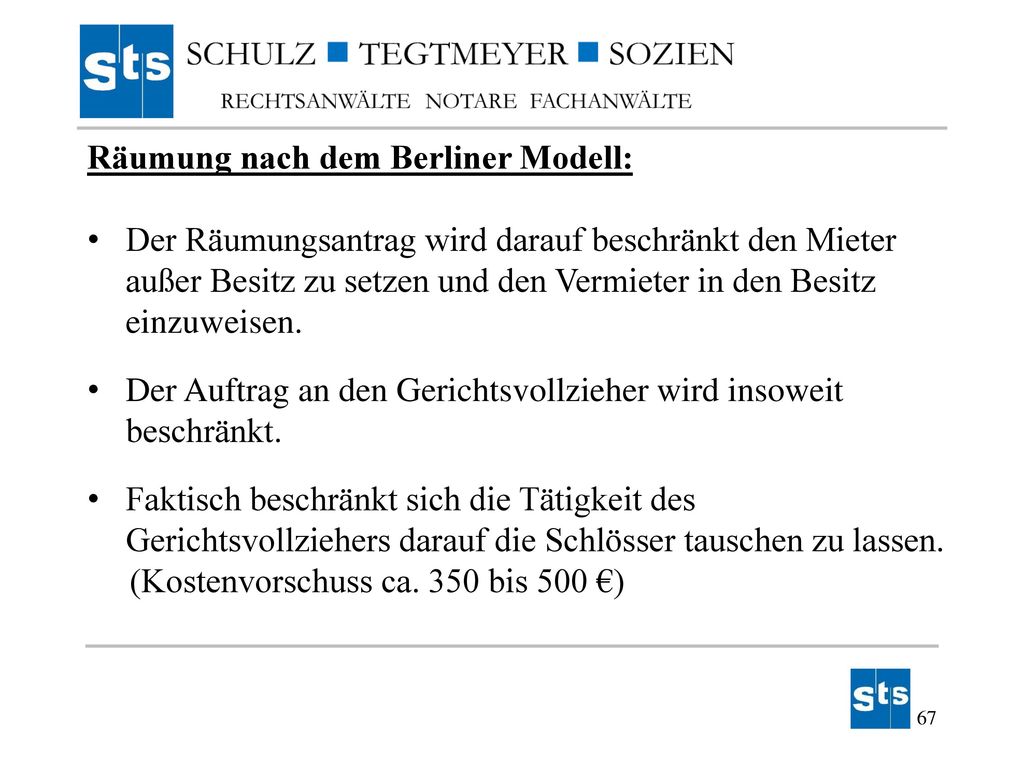 sts SCHULZ ■ TEGTMEYER ■ SOZIEN
RECHTSANWÄLTE NOTARE FACHANWÄLTE

Räumung nach dem Berliner Modell:

• Der Räumungsantrag wird darauf beschränkt den Mieter außer Besitz zu setzen und den Vermieter in den Besitz einzuweisen.

• Der Auftrag an den Gerichtsvollzieher wird insoweit beschränkt.

• Faktisch beschränkt sich die Tätigkeit des Gerichtsvollziehers darauf die Schlösser tauschen zu lassen. (Kostenvorschuss ca. 350 bis 500 €)

sts

67